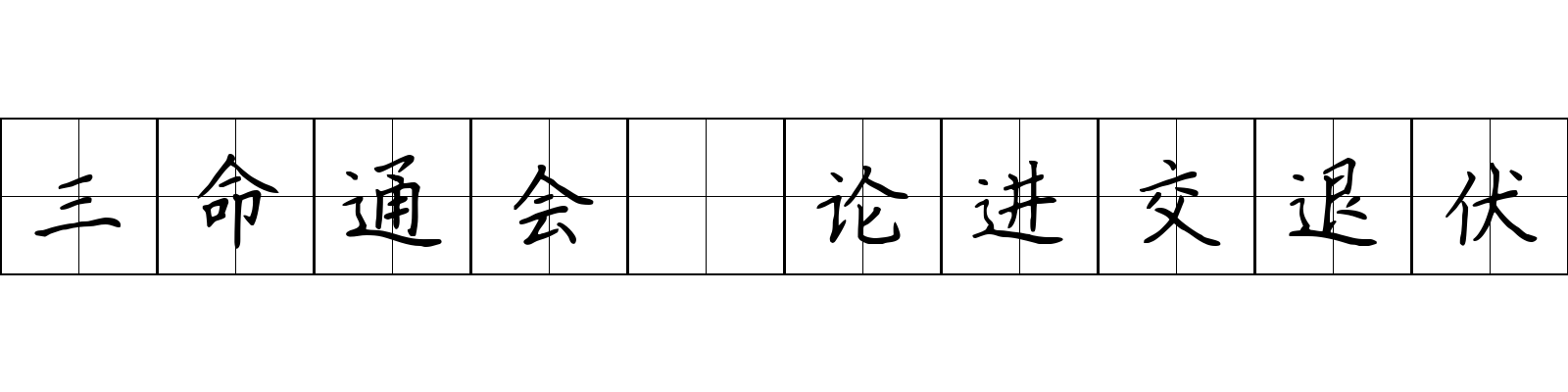 三命通会 论进交退伏